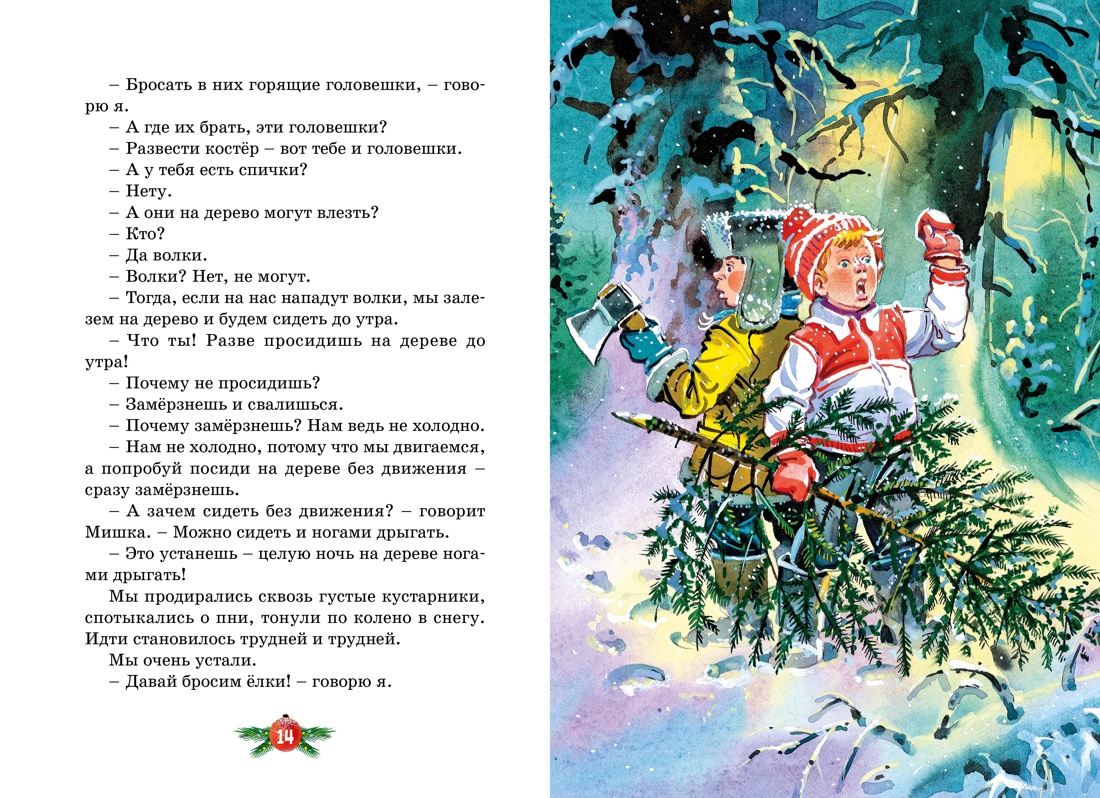 – Бросать в них горящие головешки, – говорю я.

– А где их брать, эти головешки?

– Развести костёр – вот тебе и головешки.

– А у тебя есть спички?

– Нету.

– А они на дерево могут влезть?

– Кто?

– Да волки.

– Волки? Нет, не могут.

– Тогда, если на нас нападут волки, мы залезем на дерево и будем сидеть до утра.

– Что ты! Разве просидишь на дереве до утра!

– Почему не просидишь?

– Замёрзнешь и свалишься.

– Почему замёрзнешь? Нам ведь не холодно.

– Нам не холодно, потому что мы двигаемся, а попробуй посиди на дереве без движения – сразу замёрзнешь.

– А зачем сидеть без движения? – говорит Мишка. – Можно сидеть и ногами дрыгать.

– Это устанешь – целую ночь на дереве ногами дрыгать!

Мы продирались сквозь густые кустарники, спотыкались о пни, тонули по колено в снегу. Идти становилось трудней и трудней.

Мы очень устали.

– Давай бросим ёлки! – говорю я.

14